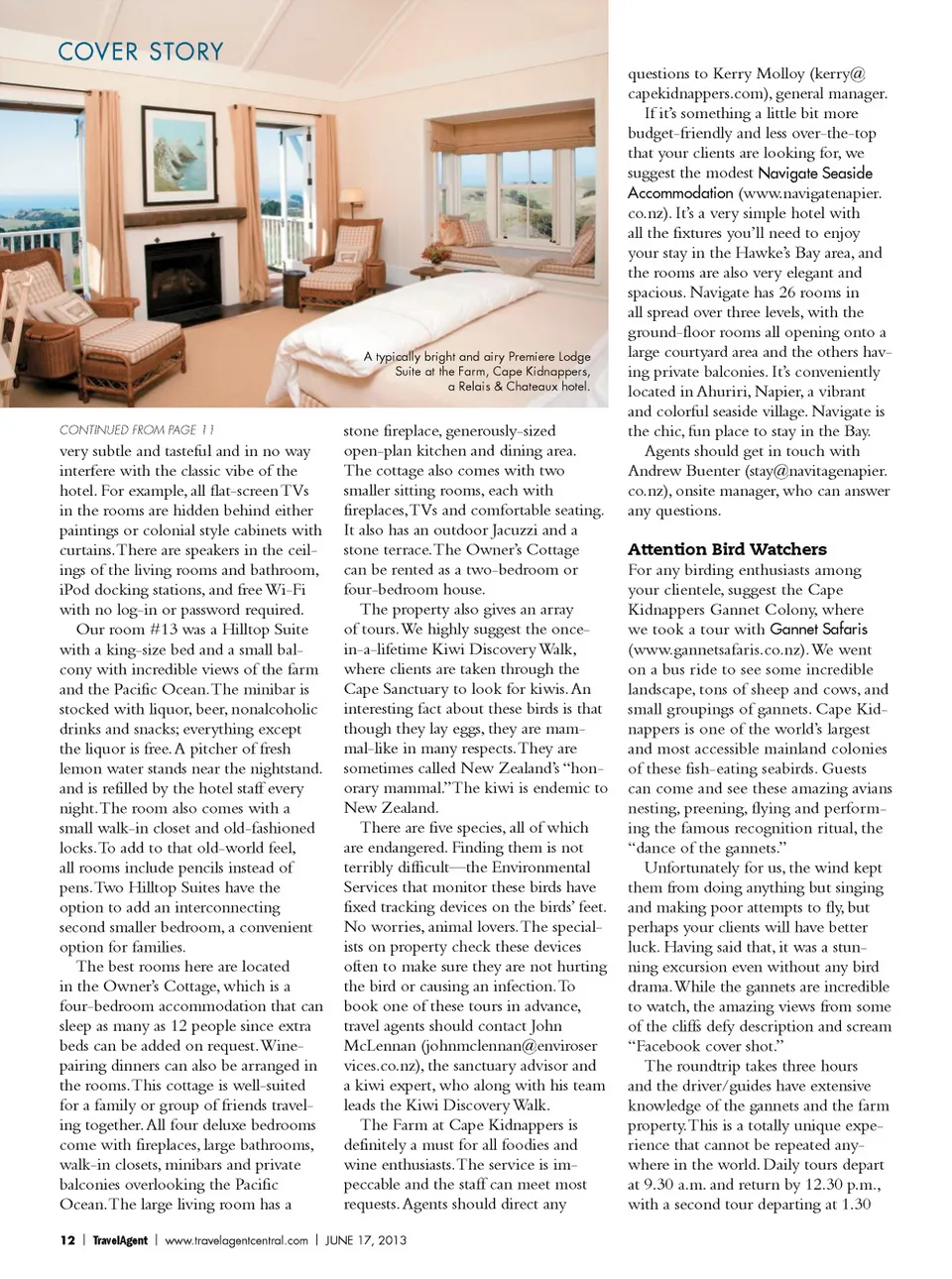 COVER STORY

A typically bright and airy Premiere Lodge Suite at the Farm, Cape Kidnappers, a Relais & Chateaux hotel.

CONTINUED FROM PAGE 11

very subtle and tasteful and in no way interfere with the classic vibe of the hotel. For example, all flat-screen TVs in the rooms are hidden behind either paintings or colonial style cabinets with curtains. There are speakers in the ceilings of the living rooms and bathroom, iPod docking stations, and free Wi-Fi with no log-in or password required.

Our room #13 was a Hilltop Suite with a king-size bed and a small balcony with incredible views of the farm and the Pacific Ocean. The minibar is stocked with liquor, beer, nonalcoholic drinks and snacks; everything except the liquor is free. A pitcher of fresh lemon water stands near the nightstand. and is refilled by the hotel staff every night. The room also comes with a small walk-in closet and old-fashioned locks. To add to that old-world feel, all rooms include pencils instead of pens. Two Hilltop Suites have the option to add an interconnecting second smaller bedroom, a convenient option for families.

The best rooms here are located in the Owner's Cottage, which is a four-bedroom accommodation that can sleep as many as 12 people since extra beds can be added on request. Wine-pairing dinners can also be arranged in the rooms. This cottage is well-suited for a family or group of friends traveling together. All four deluxe bedrooms come with fireplaces, large bathrooms, walk-in closets, minibars and private balconies overlooking the Pacific Ocean. The large living room has a stone fireplace, generously-sized open-plan kitchen and dining area. The cottage also comes with two smaller sitting rooms, each with fireplaces, TVs and comfortable seating. It also has an outdoor Jacuzzi and a stone terrace. The Owner's Cottage can be rented as a two-bedroom or four-bedroom house.

The property also gives an array of tours. We highly suggest the once-in-a-lifetime Kiwi Discovery Walk, where clients are taken through the Cape Sanctuary to look for kiwis. An interesting fact about these birds is that though they lay eggs, they are mammal-like in many respects. They are sometimes called New Zealand's "honorary mammal." The kiwi is endemic to New Zealand.

There are five species, all of which are endangered. Finding them is not terribly difficult—the Environmental Services that monitor these birds have fixed tracking devices on the birds' feet. No worries, animal lovers. The specialists on property check these devices often to make sure they are not hurting the bird or causing an infection. To book one of these tours in advance, travel agents should contact John McLennan (johnmclennan@enviroservices.co.nz), the sanctuary advisor and a kiwi expert, who along with his team leads the Kiwi Discovery Walk.

The Farm at Cape Kidnappers is definitely a must for all foodies and wine enthusiasts. The service is impeccable and the staff can meet most requests. Agents should direct any questions to Kerry Molloy (kerry@capekidnappers.com), general manager.

If it's something a little bit more budget-friendly and less over-the-top that your clients are looking for, we suggest the modest Navigate Seaside Accommodation (www.navigatenapier.co.nz). It's a very simple hotel with all the fixtures you'll need to enjoy your stay in the Hawke's Bay area, and the rooms are also very elegant and spacious. Navigate has 26 rooms in all spread over three levels, with the ground-floor rooms all opening onto a large courtyard area and the others having private balconies. It's conveniently located in Ahuriri, Napier, a vibrant and colorful seaside village. Navigate is the chic, fun place to stay in the Bay.

Agents should get in touch with Andrew Buenter (stay@navitagenapier.co.nz), onsite manager, who can answer any questions.

Attention Bird Watchers

For any birding enthusiasts among your clientele, suggest the Cape Kidnappers Gannet Colony, where we took a tour with Gannet Safaris (www.gannetsafaris.co.nz). We went on a bus ride to see some incredible landscape, tons of sheep and cows, and small groupings of gannets. Cape Kidnappers is one of the world's largest and most accessible mainland colonies of these fish-eating seabirds. Guests can come and see these amazing avians nesting, preening, flying and performing the famous recognition ritual, the "dance of the gannets."

Unfortunately for us, the wind kept them from doing anything but singing and making poor attempts to fly, but perhaps your clients will have better luck. Having said that, it was a stunning excursion even without any bird drama. While the gannets are incredible to watch, the amazing views from some of the cliffs defy description and scream "Facebook cover shot."

The roundtrip takes three hours and the driver/guides have extensive knowledge of the gannets and the farm property. This is a totally unique experience that cannot be repeated anywhere in the world. Daily tours depart at 9.30 a.m. and return by 12.30 p.m., with a second tour departing at 1.30

12 | TravelAgent | www.travelagentcentral.com | JUNE 17, 2013